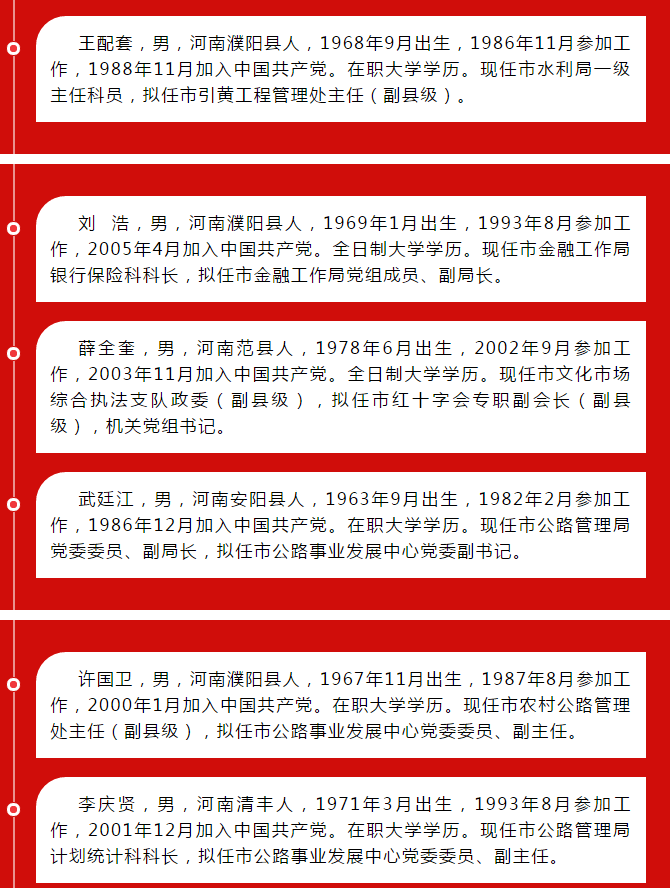 王配套，男，河南濮阳县人，1968年9月出生，1986年11月参加工作，1988年11月加入中国共产党。在职大学学历。现任市水利局一级主任科员，拟任市引黄工程管理处主任（副县级）。

刘 浩，男，河南濮阳县人，1969年1月出生，1993年8月参加工作，2005年4月加入中国共产党。全日制大学学历。现任市金融工作局银行保险科科长，拟任市金融工作局党组成员、副局长。

薛全奎，男，河南范县人，1978年6月出生，2002年9月参加工作，2003年11月加入中国共产党。全日制大学学历。现任市文化市场综合执法支队政委（副县级），拟任市红十字会专职副会长（副县级），机关党组书记。

武廷江，男，河南安阳县人，1963年9月出生，1982年2月参加工作，1986年12月加入中国共产党。在职大学学历。现任市公路管理局党委委员、副局长，拟任市公路事业发展中心党委副书记。

许国卫，男，河南濮阳县人，1967年11月出生，1987年8月参加工作，2000年1月加入中国共产党。在职大学学历。现任市农村公路管理处主任（副县级），拟任市公路事业发展中心党委委员、副主任。

李庆贤，男，河南清丰人，1971年3月出生，1993年8月参加工作，2001年12月加入中国共产党。在职大学学历。现任市公路管理局计划统计科科长，拟任市公路事业发展中心党委委员、副主任。